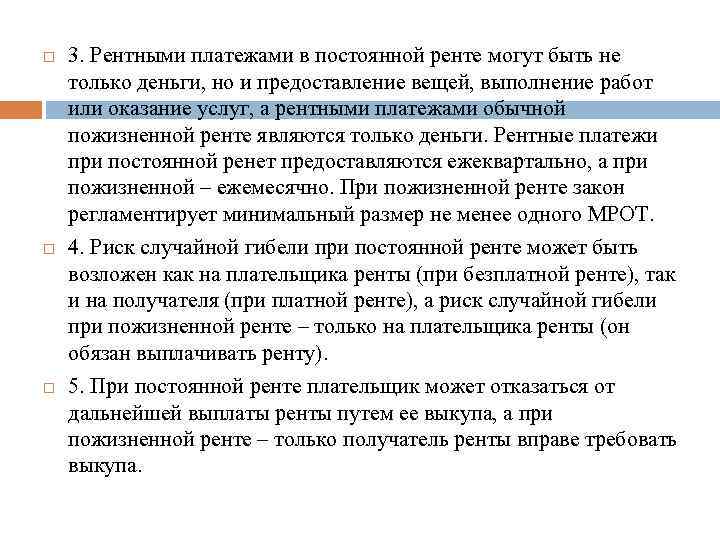 3. Рентными платежами в постоянной ренте могут быть не только деньги, но и предоставление вещей, выполнение работ или оказание услуг, а рентными платежами обычной пожизненной ренте являются только деньги. Рентные платежи при постоянной ренет предоставляются ежеквартально, а при пожизненной – ежемесячно. При пожизненной ренте закон регламентирует минимальный размер не менее одного МРОТ.

4. Риск случайной гибели при постоянной ренте может быть возложен как на плательщика ренты (при безплатной ренте), так и на получателя (при платной ренте), а риск случайной гибели при пожизненной ренте – только на плательщика ренты (он обязан выплачивать ренту).

5. При постоянной ренте плательщик может отказаться от дальнейшей выплаты ренты путем ее выкупа, а при пожизненной ренте – только получатель ренты вправе требовать выкупа.